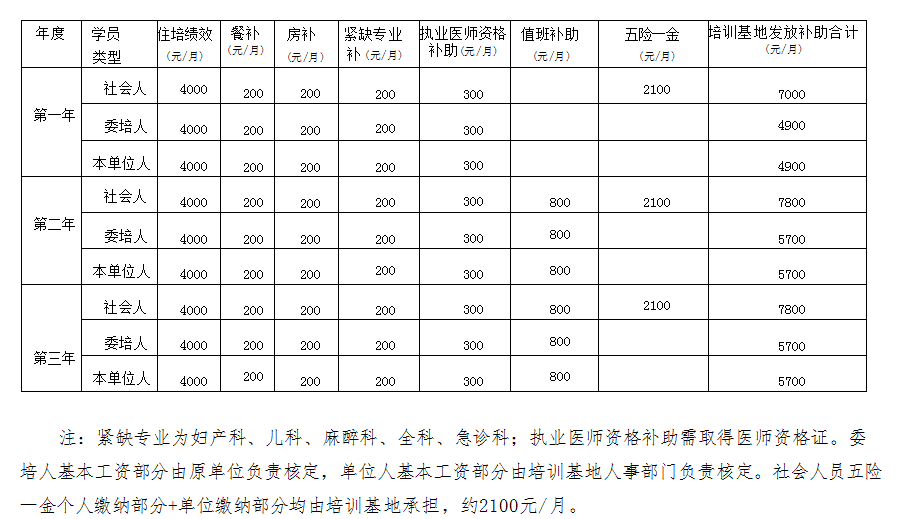 | 年度 | 学员类型 | 住培绩效（元/月） | 餐补（元/月） | 房补（元/月） | 紧缺专业补（元/月） | 执业医师资格补助（元/月） | 值班补助（元/月） | 五险一金（元/月） | 培训基地发放补助合计（元/月） |
|---|---|---|---|---|---|---|---|---|---|
| 第一年 | 社会人 | 4000 | 200 | 200 | 200 | 300 | | 2100 | 7000 |
| | 委培人 | 4000 | 200 | 200 | 200 | 300 | | | 4900 |
| | 本单位人 | 4000 | 200 | 200 | 200 | 300 | | | 4900 |
| 第二年 | 社会人 | 4000 | 200 | 200 | 200 | 300 | 800 | 2100 | 7800 |
| | 委培人 | 4000 | 200 | 200 | 200 | 300 | 800 | | 5700 |
| | 本单位人 | 4000 | 200 | 200 | 200 | 300 | 800 | | 5700 |
| 第三年 | 社会人 | 4000 | 200 | 200 | 200 | 300 | 800 | 2100 | 7800 |
| | 委培人 | 4000 | 200 | 200 | 200 | 300 | 800 | | 5700 |
| | 本单位人 | 4000 | 200 | 200 | 200 | 300 | 800 | | 5700 |

注：紧缺专业为妇产科、儿科、麻醉科、全科、急诊科；执业医师资格补助需取得医师资格证。委培人基本工资部分由原单位负责核定，单位人基本工资部分由培训基地人事部门负责核定。社会人员五险一金个人缴纳部分+单位缴纳部分均由培训基地承担，约2100元/月。